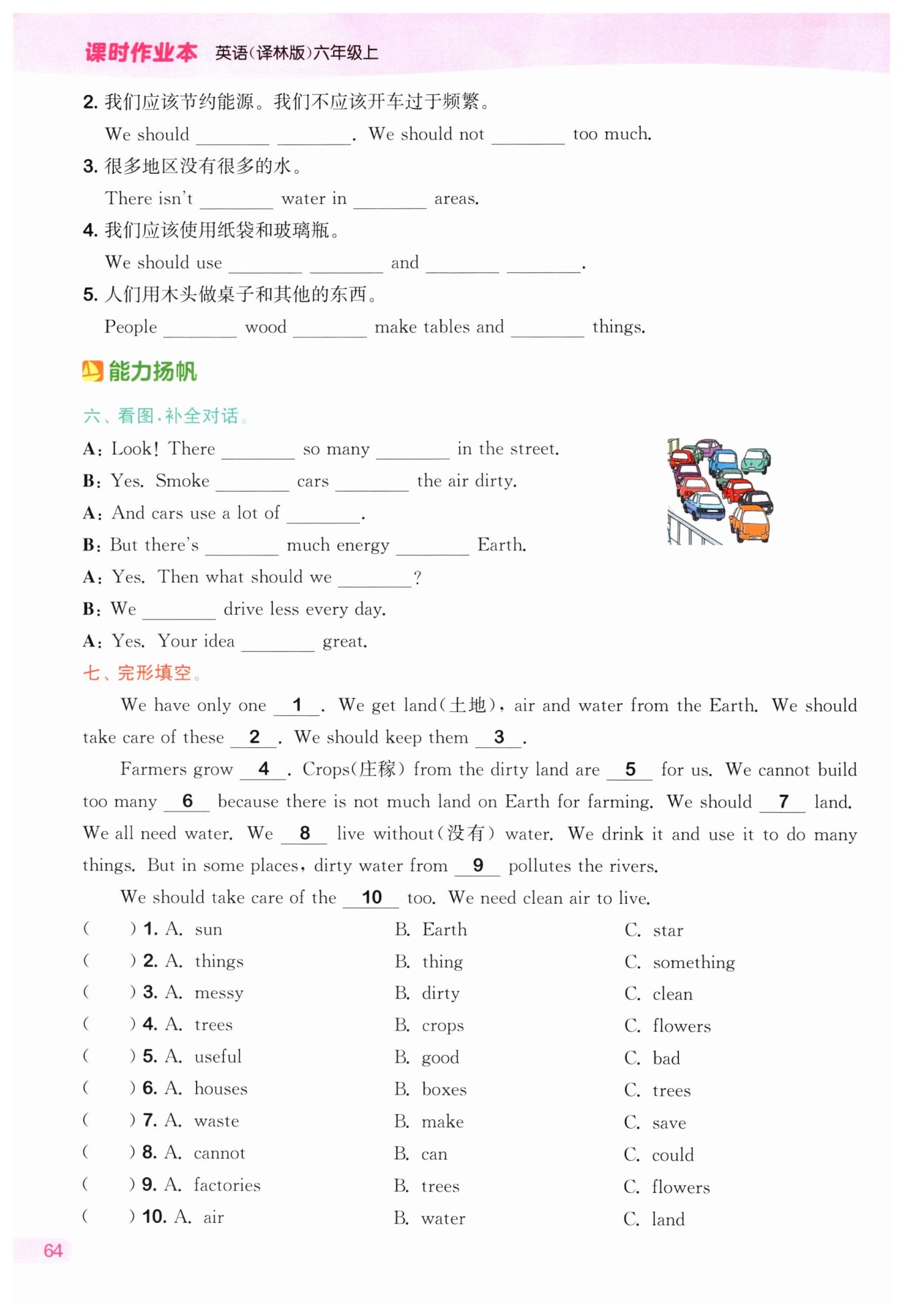 课时作业本 英语(译林版)六年级上

2. 我们应该节约能源。我们不应该开车过于频繁。

We should ________ ________. We should not ________ too much.

3. 很多地区没有很多的水。

There isn't ________ water in ________ areas.

4. 我们应该使用纸袋和玻璃瓶。

We should use ________ ________ and ________ ________.

5. 人们用木头做桌子和其他的东西。

People ________ wood ________ make tables and ________ things.

能力扬帆

六、看图,补全对话。

A: Look! There ________ so many ________ in the street.

B: Yes. Smoke ________ cars ________ the air dirty.

A: And cars use a lot of ________.

B: But there's ________ much energy ________ Earth.

A: Yes. Then what should we ________?

B: We ________ drive less every day.

A: Yes. Your idea ________ great.

七、完形填空。

We have only one __1__. We get land(土地), air and water from the Earth. We should take care of these __2__. We should keep them __3__.

Farmers grow __4__. Crops(庄稼) from the dirty land are __5__ for us. We cannot build too many __6__ because there is not much land on Earth for farming. We should __7__ land. We all need water. We __8__ live without(没有) water. We drink it and use it to do many things. But in some places, dirty water from __9__ pollutes the rivers.

We should take care of the __10__ too. We need clean air to live.

( ) 1. A. sun B. Earth C. star
( ) 2. A. things B. thing C. something
( ) 3. A. messy B. dirty C. clean
( ) 4. A. trees B. crops C. flowers
( ) 5. A. useful B. good C. bad
( ) 6. A. houses B. boxes C. trees
( ) 7. A. waste B. make C. save
( ) 8. A. cannot B. can C. could
( ) 9. A. factories B. trees C. flowers
( ) 10. A. air B. water C. land

64